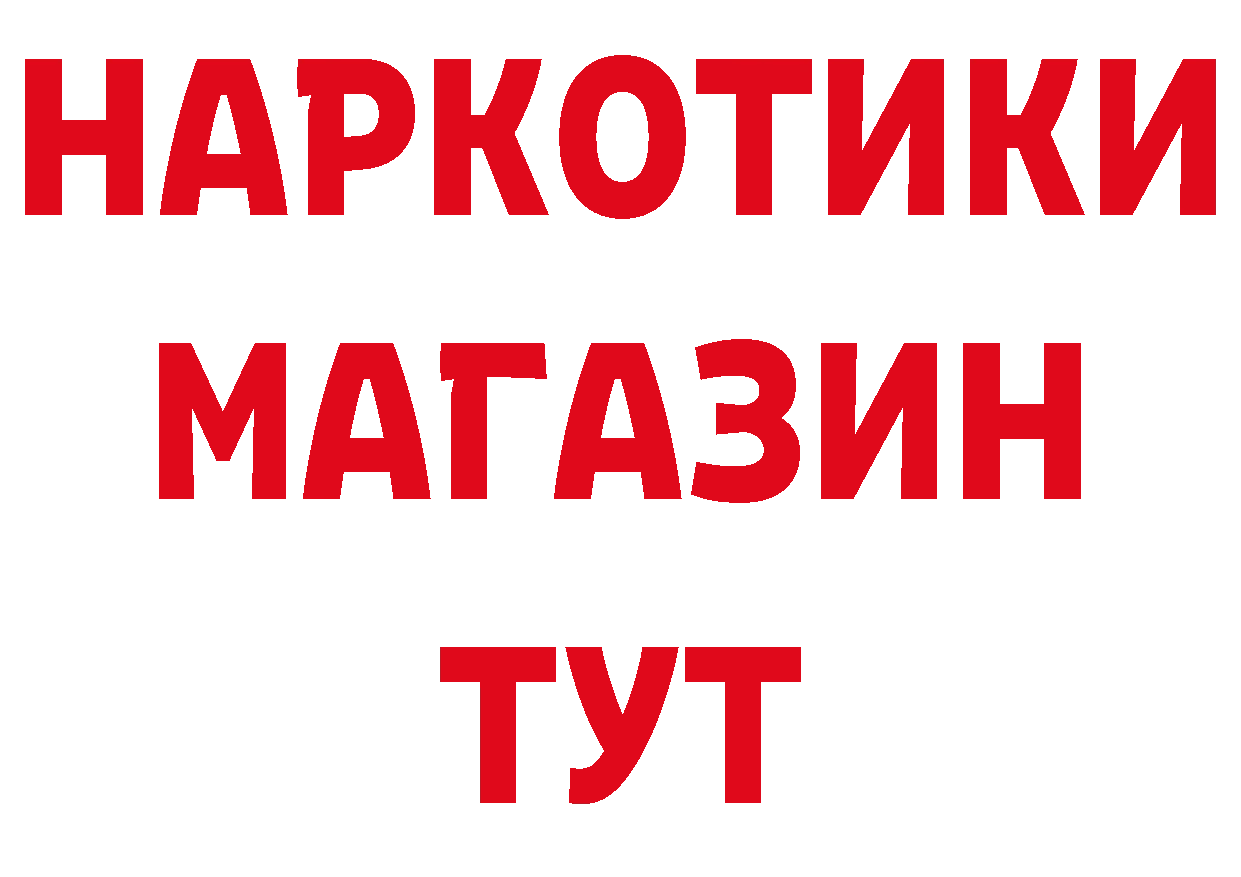 НАРКОТИКИ
МАГАЗИН
ТУТ